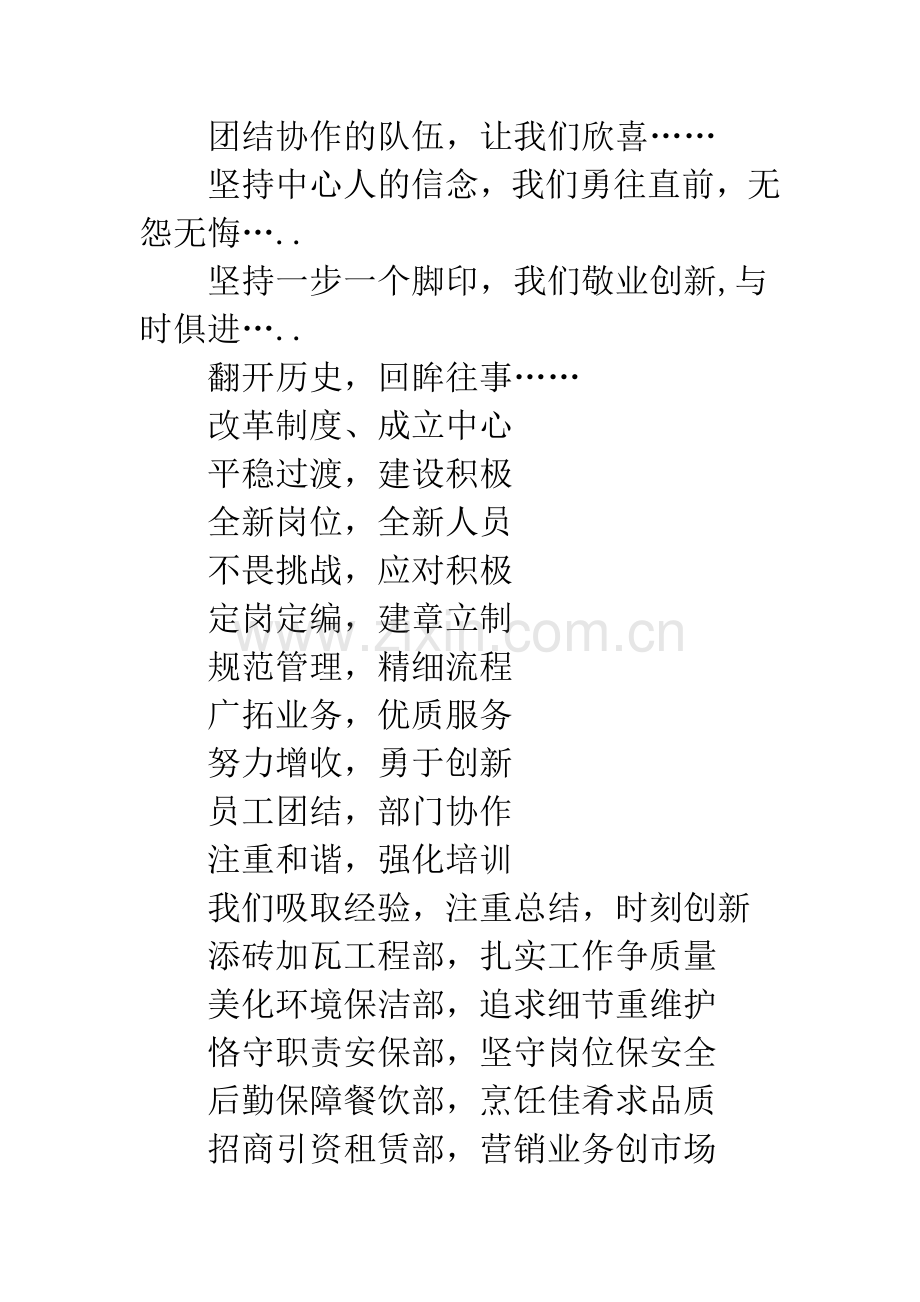 团结协作的队伍，让我们欣喜……

坚持中心人的信念，我们勇往直前，无怨无悔…..

坚持一步一个脚印，我们敬业创新,与时俱进…..

翻开历史，回眸往事……

改革制度、成立中心

平稳过渡，建设积极

全新岗位，全新人员

不畏挑战，应对积极

定岗定编，建章立制

规范管理，精细流程

广拓业务，优质服务

努力增收，勇于创新

员工团结，部门协作

注重和谐，强化培训

我们吸取经验，注重总结，时刻创新

添砖加瓦工程部，扎实工作争质量

美化环境保洁部，追求细节重维护

恪守职责安保部，坚守岗位保安全

后勤保障餐饮部，烹饪佳肴求品质

招商引资租赁部，营销业务创市场

www.zixin.com.cn